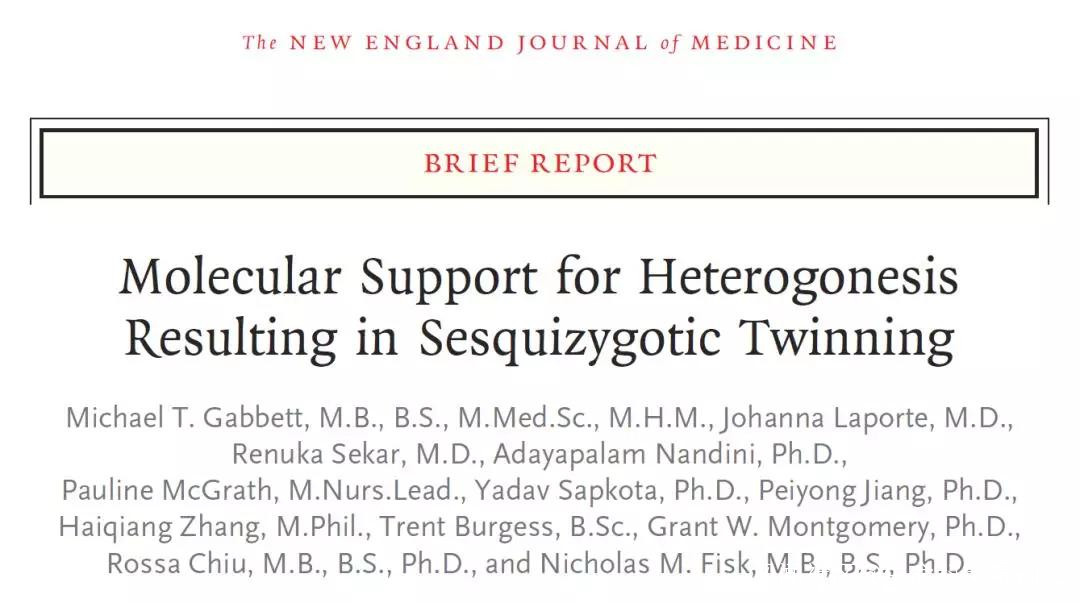 The NEW ENGLAND JOURNAL of MEDICINE

BRIEF REPORT

Molecular Support for Heterogonesis Resulting in Sesquizygotic Twinning

Michael T. Gabbett, M.B., B.S., M.Med.Sc., M.H.M., Johanna Laporte, M.D., Renuka Sekar, M.D., Adayapalam Nandini, Ph.D., Pauline McGrath, M.Nurs.Lead., Yadav Sapkota, Ph.D., Peiyong Jiang, Ph.D., Haiqiang Zhang, M.Phil., Trent Burgess, B.Sc., Grant W. Montgomery, Ph.D., Rossa Chiu, M.B., B.S., Ph.D., and Nicholas M. Fisk, M.B., B.S., Ph.D.